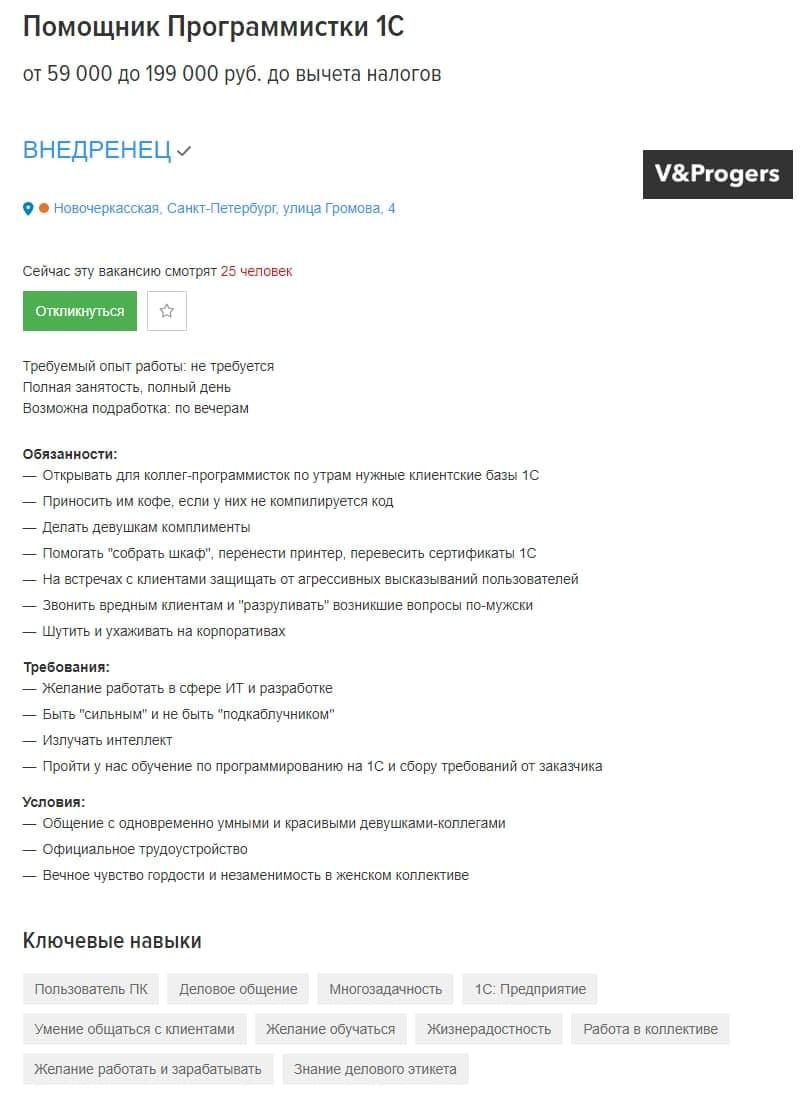 Помощник Программистки 1С

от 59 000 до 199 000 руб. до вычета налогов

ВНЕДРЕНЕЦ

V&Progers

Новочеркасская, Санкт-Петербург, улица Громова, 4

Сейчас эту вакансию смотрят 25 человек

Откликнуться

Требуемый опыт работы: не требуется
Полная занятость, полный день
Возможна подработка: по вечерам

Обязанности:
— Открывать для коллег-программисток по утрам нужные клиентские базы 1С
— Приносить им кофе, если у них не компилируется код
— Делать девушкам комплименты
— Помогать "собрать шкаф", перенести принтер, перевесить сертификаты 1С
— На встречах с клиентами защищать от агрессивных высказываний пользователей
— Звонить вредным клиентам и "разруливать" возникшие вопросы по-мужски
— Шутить и ухаживать на корпоративах

Требования:
— Желание работать в сфере ИТ и разработке
— Быть "сильным" и не быть "подкаблучником"
— Излучать интеллект
— Пройти у нас обучение по программированию на 1С и сбору требований от заказчика

Условия:
— Общение с одновременно умными и красивыми девушками-коллегами
— Официальное трудоустройство
— Вечное чувство гордости и незаменимость в женском коллективе

Ключевые навыки

Пользователь ПК
Деловое общение
Многозадачность
1С: Предприятие
Умение общаться с клиентами
Желание обучаться
Жизнерадостность
Работа в коллективе
Желание работать и зарабатывать
Знание делового этикета